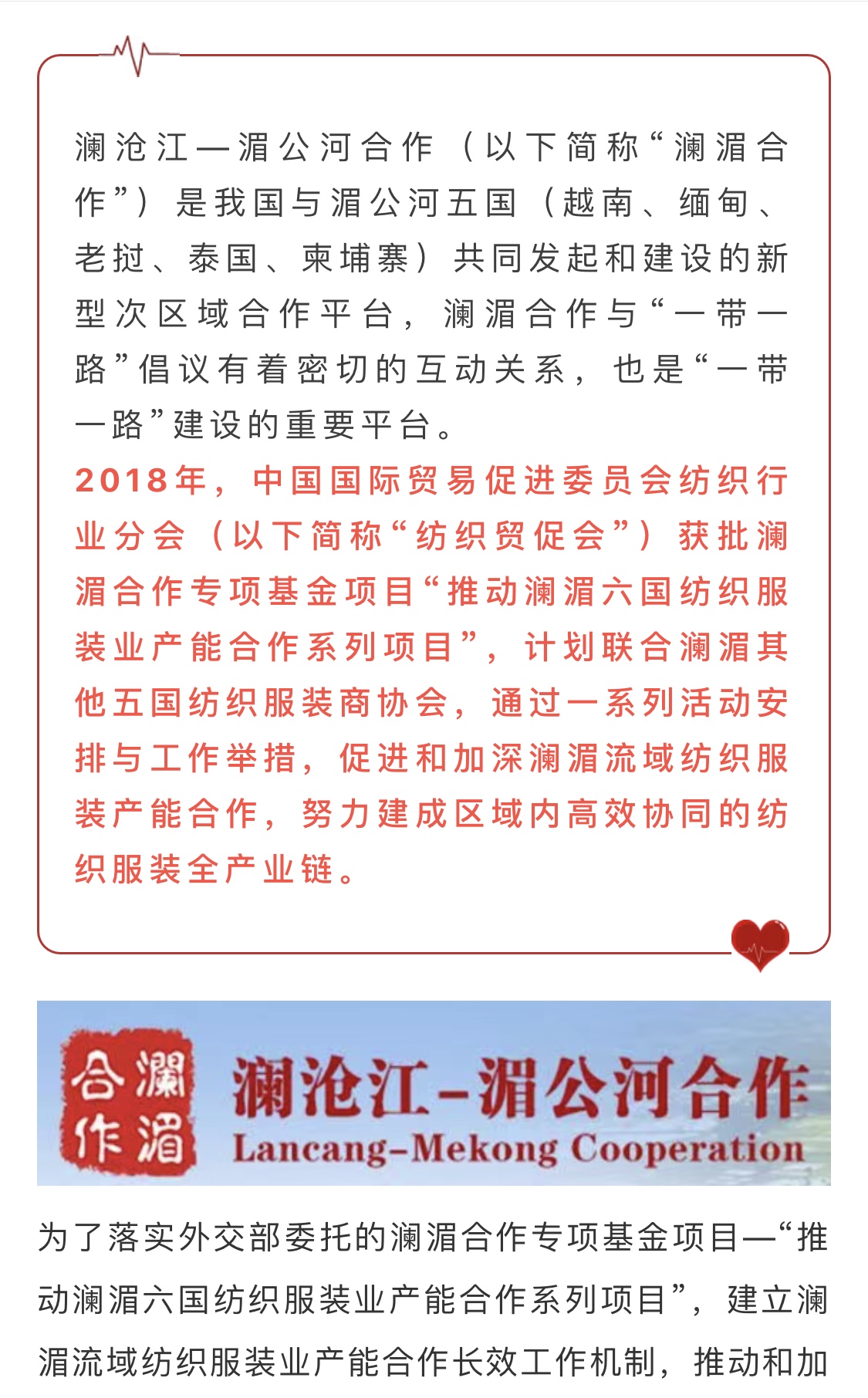 澜沧江—湄公河合作（以下简称“澜湄合作”）是我国与湄公河五国（越南、缅甸、老挝、泰国、柬埔寨）共同发起和建设的新型次区域合作平台，澜湄合作与“一带一路”倡议有着密切的互动关系，也是“一带一路”建设的重要平台。

2018年，中国国际贸易促进委员会纺织行业分会（以下简称“纺织贸促会”）获批澜湄合作专项基金项目“推动澜湄六国纺织服装业产能合作系列项目”，计划联合澜湄其他五国纺织服装商协会，通过一系列活动安排与工作举措，促进和加深澜湄流域纺织服装产能合作，努力建成区域内高效协同的纺织服装全产业链。

澜湄合作

澜沧江-湄公河合作
Lancang-Mekong Cooperation

为了落实外交部委托的澜湄合作专项基金项目—“推动澜湄六国纺织服装业产能合作系列项目”，建立澜湄流域纺织服装业产能合作长效工作机制，推动和加